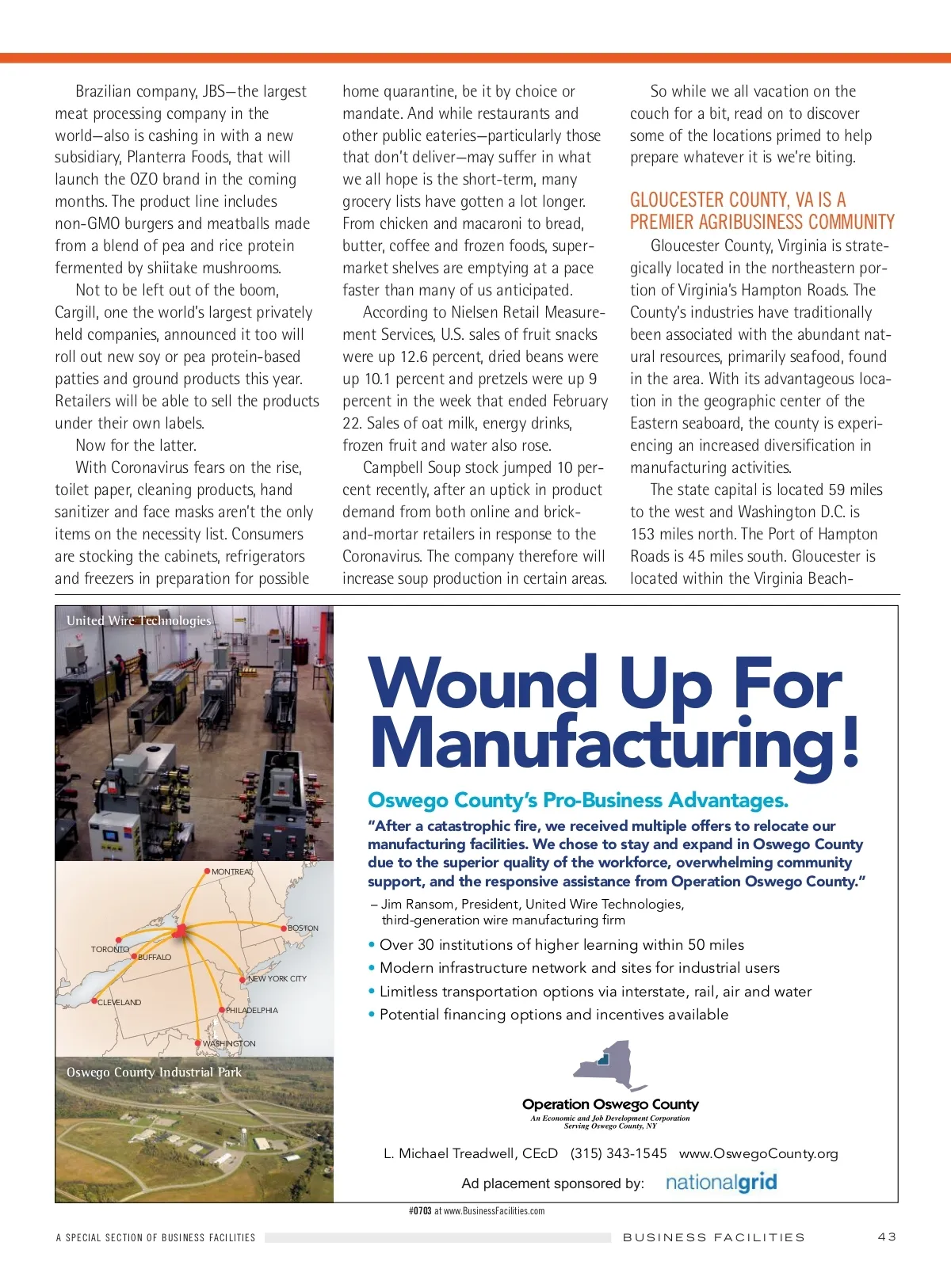 Brazilian company, JBS—the largest meat processing company in the world—also is cashing in with a new subsidiary, Planterra Foods, that will launch the OZO brand in the coming months. The product line includes non-GMO burgers and meatballs made from a blend of pea and rice protein fermented by shiitake mushrooms.

Not to be left out of the boom, Cargill, one the world's largest privately held companies, announced it too will roll out new soy or pea protein-based patties and ground products this year. Retailers will be able to sell the products under their own labels.

Now for the latter.

With Coronavirus fears on the rise, toilet paper, cleaning products, hand sanitizer and face masks aren't the only items on the necessity list. Consumers are stocking the cabinets, refrigerators and freezers in preparation for possible home quarantine, be it by choice or mandate. And while restaurants and other public eateries—particularly those that don't deliver—may suffer in what we all hope is the short-term, many grocery lists have gotten a lot longer. From chicken and macaroni to bread, butter, coffee and frozen foods, supermarket shelves are emptying at a pace faster than many of us anticipated.

According to Nielsen Retail Measurement Services, U.S. sales of fruit snacks were up 12.6 percent, dried beans were up 10.1 percent and pretzels were up 9 percent in the week that ended February 22. Sales of oat milk, energy drinks, frozen fruit and water also rose.

Campbell Soup stock jumped 10 percent recently, after an uptick in product demand from both online and brick-and-mortar retailers in response to the Coronavirus. The company therefore will increase soup production in certain areas.

So while we all vacation on the couch for a bit, read on to discover some of the locations primed to help prepare whatever it is we're biting.

GLOUCESTER COUNTY, VA IS A PREMIER AGRIBUSINESS COMMUNITY

Gloucester County, Virginia is strategically located in the northeastern portion of Virginia's Hampton Roads. The County's industries have traditionally been associated with the abundant natural resources, primarily seafood, found in the area. With its advantageous location in the geographic center of the Eastern seaboard, the county is experiencing an increased diversification in manufacturing activities.

The state capital is located 59 miles to the west and Washington D.C. is 153 miles north. The Port of Hampton Roads is 45 miles south. Gloucester is located within the Virginia Beach-

United Wire Technologies

MONTREAL
BOSTON
TORONTO
BUFFALO
NEW YORK CITY
CLEVELAND
PHILADELPHIA
WASHINGTON

Oswego County Industrial Park

Wound Up For Manufacturing!

Oswego County's Pro-Business Advantages.

"After a catastrophic fire, we received multiple offers to relocate our manufacturing facilities. We chose to stay and expand in Oswego County due to the superior quality of the workforce, overwhelming community support, and the responsive assistance from Operation Oswego County."

– Jim Ransom, President, United Wire Technologies, third-generation wire manufacturing firm

• Over 30 institutions of higher learning within 50 miles
• Modern infrastructure network and sites for industrial users
• Limitless transportation options via interstate, rail, air and water
• Potential financing options and incentives available

Operation Oswego County
An Economic and Job Development Corporation Serving Oswego County, NY

L. Michael Treadwell, CEcD (315) 343-1545 www.OswegoCounty.org

Ad placement sponsored by: nationalgrid

#0703 at www.BusinessFacilities.com

A SPECIAL SECTION OF BUSINESS FACILITIES BUSINESS FACILITIES 43